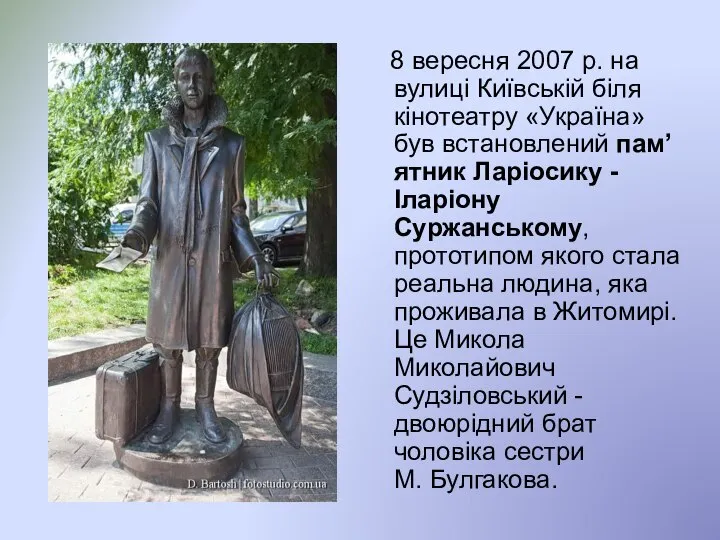 D. Bartosh | fotostudio.com.ua

8 вересня 2007 р. на вулиці Київській біля кінотеатру «Україна» був встановлений пам’ятник Ларіосику - Іларіону Суржанському, прототипом якого стала реальна людина, яка проживала в Житомирі. Це Микола Миколайович Судзіловський - двоюрідний брат чоловіка сестри М. Булгакова.